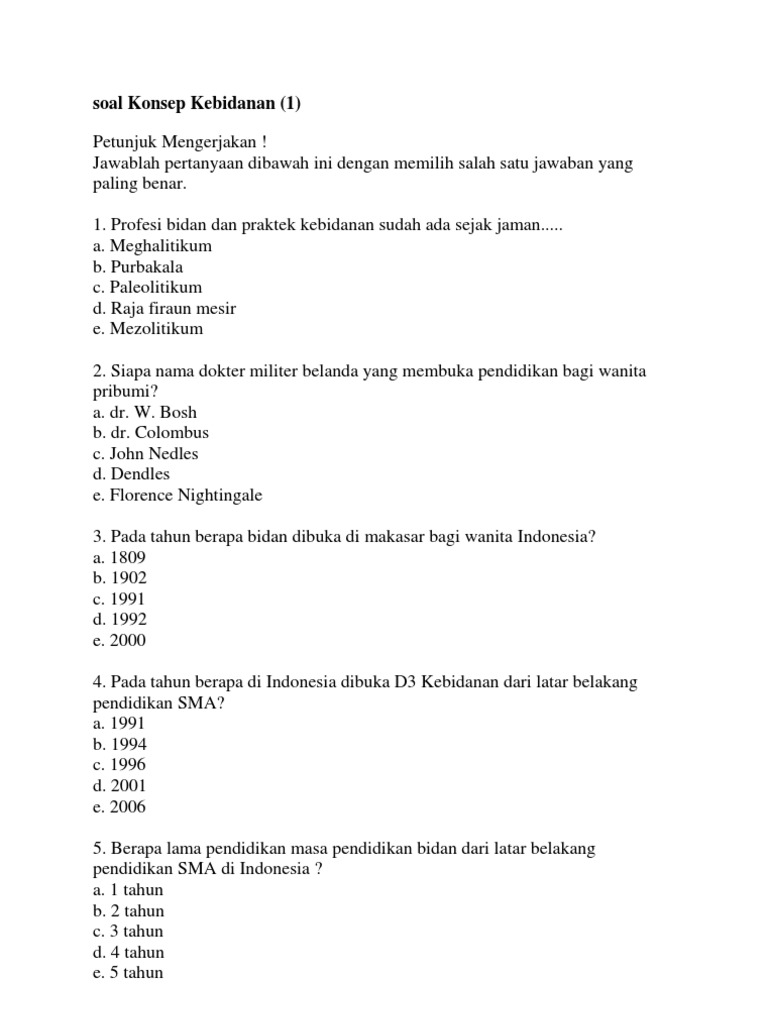 soal Konsep Kebidanan (1)

Petunjuk Mengerjakan !
Jawablah pertanyaan dibawah ini dengan memilih salah satu jawaban yang paling benar.

1. Profesi bidan dan praktek kebidanan sudah ada sejak jaman.....
a. Meghalitikum
b. Purbakala
c. Paleolitikum
d. Raja firaun mesir
e. Mezolitikum

2. Siapa nama dokter militer belanda yang membuka pendidikan bagi wanita pribumi?
a. dr. W. Bosh
b. dr. Colombus
c. John Nedles
d. Dendles
e. Florence Nightingale

3. Pada tahun berapa bidan dibuka di makasar bagi wanita Indonesia?
a. 1809
b. 1902
c. 1991
d. 1992
e. 2000

4. Pada tahun berapa di Indonesia dibuka D3 Kebidanan dari latar belakang pendidikan SMA?
a. 1991
b. 1994
c. 1996
d. 2001
e. 2006

5. Berapa lama pendidikan masa pendidikan bidan dari latar belakang pendidikan SMA di Indonesia ?
a. 1 tahun
b. 2 tahun
c. 3 tahun
d. 4 tahun
e. 5 tahun